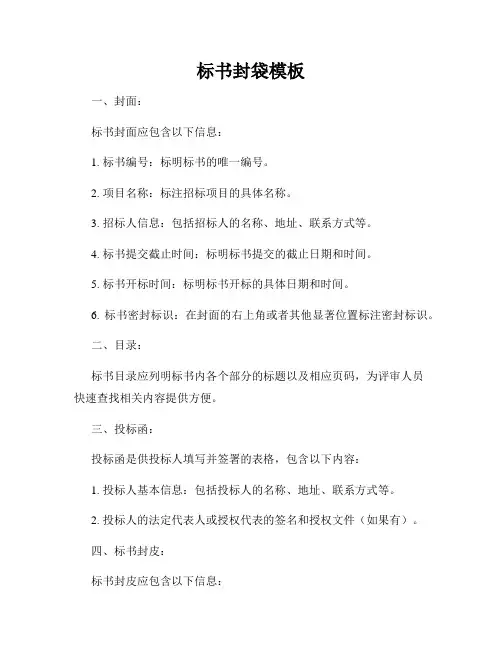 标书封袋模板

一、封面：

标书封面应包含以下信息：

1. 标书编号：标明标书的唯一编号。

2. 项目名称：标注招标项目的具体名称。

3. 招标人信息：包括招标人的名称、地址、联系方式等。

4. 标书提交截止时间：标明标书提交的截止日期和时间。

5. 标书开标时间：标明标书开标的具体日期和时间。

6. 标书密封标识：在封面的右上角或者其他显著位置标注密封标识。

二、目录：

标书目录应列明标书内各个部分的标题以及相应页码，为评审人员快速查找相关内容提供方便。

三、投标函：

投标函是供投标人填写并签署的表格，包含以下内容：

1. 投标人基本信息：包括投标人的名称、地址、联系方式等。

2. 投标人的法定代表人或授权代表的签名和授权文件（如果有）。

四、标书封皮：

标书封皮应包含以下信息：